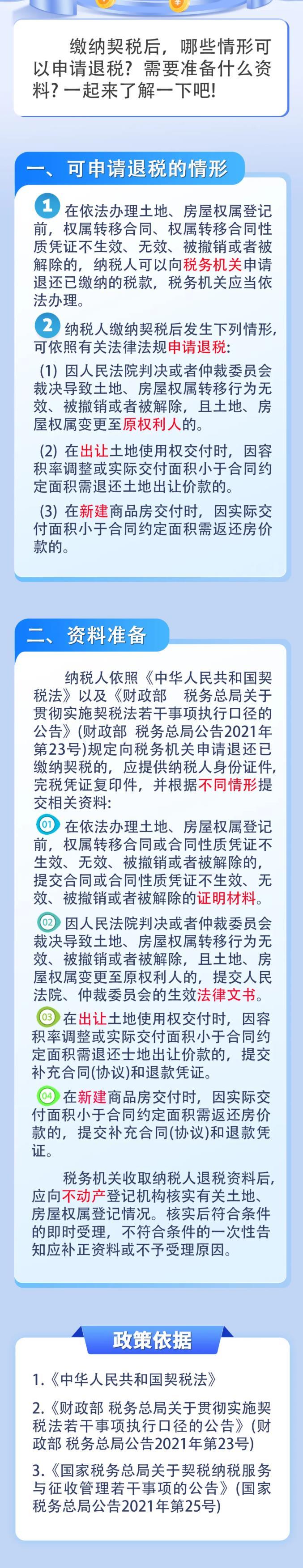 缴纳契税后，哪些情形可以申请退税？需要准备什么资料？一起来了解一下吧！

一、可申请退税的情形

1 在依法办理土地、房屋权属登记前，权属转移合同、权属转移合同性质凭证不生效、无效、被撤销或者被解除的，纳税人可以向税务机关申请退还已缴纳的税款，税务机关应当依法办理。

2 纳税人缴纳契税后发生下列情形，可依照有关法律法规申请退税：

(1) 因人民法院判决或者仲裁委员会裁决导致土地、房屋权属转移行为无效、被撤销或者被解除，且土地、房屋权属变更至原权利人的。

(2) 在出让土地使用权交付时，因容积率调整或实际交付面积小于合同约定面积需退还土地出让价款的。

(3) 在新建商品房交付时，因实际交付面积小于合同约定面积需返还房价款的。

二、资料准备

纳税人依照《中华人民共和国契税法》以及《财政部 税务总局关于贯彻实施契税法若干事项执行口径的公告》(财政部 税务总局公告2021年第23号)规定向税务机关申请退还已缴纳契税的，应提供纳税人身份证件，完税凭证复印件，并根据不同情形提交相关资料：

01 在依法办理土地、房屋权属登记前，权属转移合同或合同性质凭证不生效、无效、被撤销或者被解除的，提交合同或合同性质凭证不生效、无效、被撤销或者被解除的证明材料。

02 因人民法院判决或者仲裁委员会裁决导致土地、房屋权属转移行为无效、被撤销或者被解除，且土地、房屋权属变更至原权利人的，提交人民法院、仲裁委员会的生效法律文书。

03 在出让土地使用权交付时，因容积率调整或实际交付面积小于合同约定面积需退还土地出让价款的，提交补充合同(协议)和退款凭证。

04 在新建商品房交付时，因实际交付面积小于合同约定面积需返还房价款的，提交补充合同(协议)和退款凭证。

税务机关收取纳税人退税资料后，应向不动产登记机构核实有关土地、房屋权属登记情况。核实后符合条件的即时受理，不符合条件的一次性告知应补正资料或不予受理原因。

政策依据

1.《中华人民共和国契税法》

2.《财政部 税务总局关于贯彻实施契税法若干事项执行口径的公告》(财政部 税务总局公告2021年第23号)

3.《国家税务总局关于契税纳税服务与征收管理若干事项的公告》(国家税务总局公告2021年第25号)